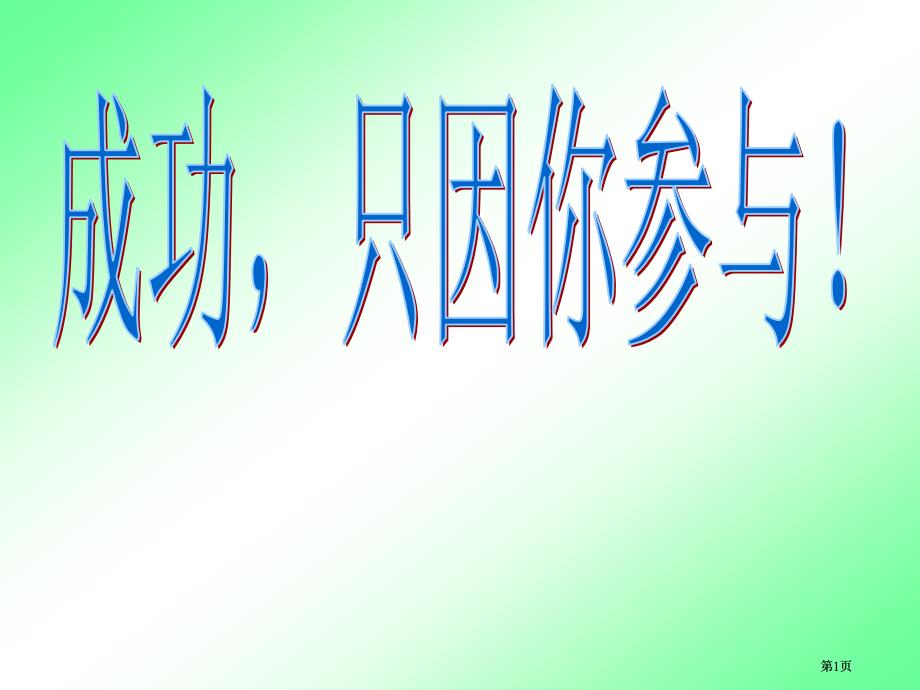 成功，只因你参与！

第1页